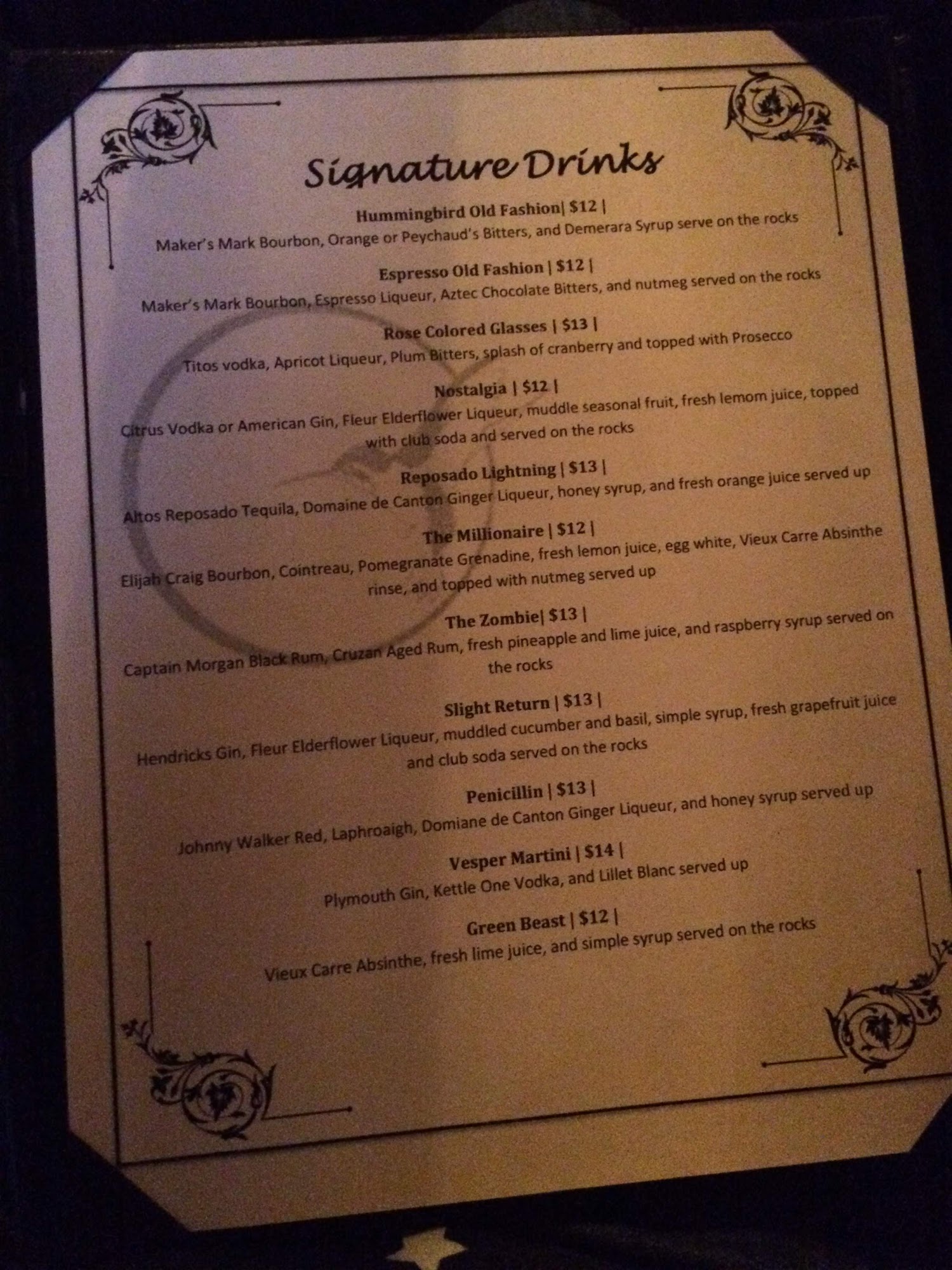 Signature Drinks

Hummingbird Old Fashion| $12 |
Maker's Mark Bourbon, Orange or Peychaud's Bitters, and Demerara Syrup serve on the rocks

Espresso Old Fashion | $12 |
Maker's Mark Bourbon, Espresso Liqueur, Aztec Chocolate Bitters, and nutmeg served on the rocks

Rose Colored Glasses | $13 |
Titos vodka, Apricot Liqueur, Plum Bitters, splash of cranberry and topped with Prosecco

Nostalgia | $12 |
Citrus Vodka or American Gin, Fleur Elderflower Liqueur, muddle seasonal fruit, fresh lemom juice, topped with club soda and served on the rocks

Reposado Lightning | $13 |
Altos Reposado Tequila, Domaine de Canton Ginger Liqueur, honey syrup, and fresh orange juice served up

The Millionaire | $12 |
Elijah Craig Bourbon, Cointreau, Pomegranate Grenadine, fresh lemon juice, egg white, Vieux Carre Absinthe rinse, and topped with nutmeg served up

The Zombie| $13 |
Captain Morgan Black Rum, Cruzan Aged Rum, fresh pineapple and lime juice, and raspberry syrup served on the rocks

Slight Return | $13 |
Hendricks Gin, Fleur Elderflower Liqueur, muddled cucumber and basil, simple syrup, fresh grapefruit juice and club soda served on the rocks

Penicillin | $13 |
Johnny Walker Red, Laphroaigh, Domiane de Canton Ginger Liqueur, and honey syrup served up

Vesper Martini | $14 |
Plymouth Gin, Kettle One Vodka, and Lillet Blanc served up

Green Beast | $12 |
Vieux Carre Absinthe, fresh lime juice, and simple syrup served on the rocks